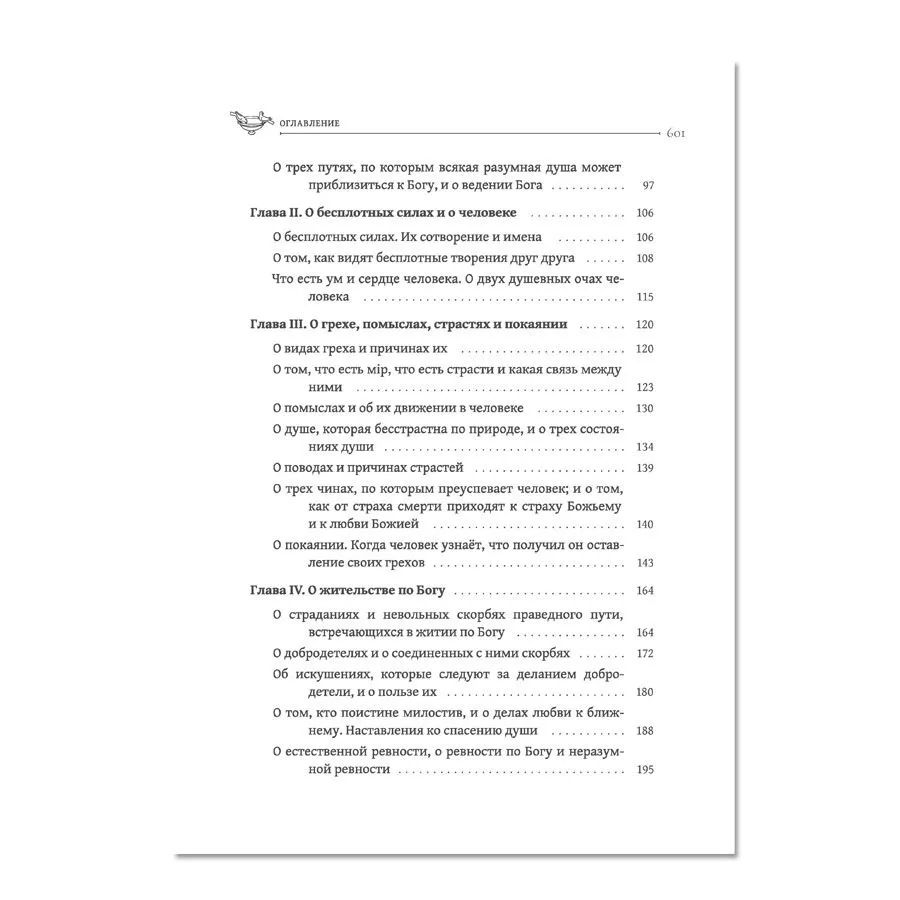 ОГЛАВЛЕНИЕ

601

О трех путях, по которым всякая разумная душа может приблизиться к Богу, и о ведении Бога 97

Глава II. О бесплотных силах и о человеке 106

О бесплотных силах. Их сотворение и имена 106

О том, как видят бесплотные творения друг друга 108

Что есть ум и сердце человека. О двух душевных очах человека 115

Глава III. О грехе, помыслах, страстях и покаянии 120

О видах греха и причинах их 120

О том, что есть мір, что есть страсти и какая связь между ними 123

О помыслах и об их движении в человеке 130

О душе, которая бесстрастна по природе, и о трех состояниях души 134

О поводах и причинах страстей 139

О трех чинах, по которым преуспевает человек; и о том, как от страха смерти приходят к страху Божьему и к любви Божией 140

О покаянии. Когда человек узнаёт, что получил он оставление своих грехов 143

Глава IV. О жительстве по Богу 164

О страданиях и невольных скорбях праведного пути, встречающихся в житии по Богу 164

О добродетелях и о соединенных с ними скорбях 172

Об искушениях, которые следуют за деланием добродетели, и о пользе их 180

О том, кто поистине милостив, и о делах любви к ближнему. Наставления ко спасению души 188

О естественной ревности, о ревности по Богу и неразумной ревности 195